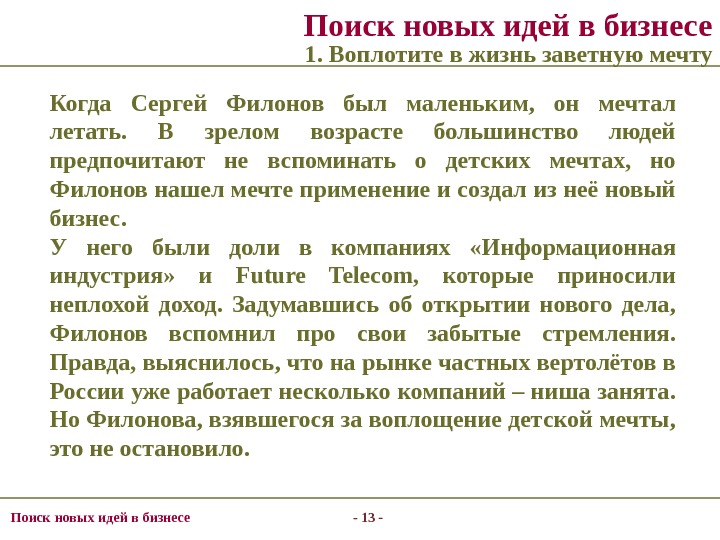 Поиск новых идей в бизнесе
1. Воплотите в жизнь заветную мечту

Когда Сергей Филонов был маленьким, он мечтал летать. В зрелом возрасте большинство людей предпочитают не вспоминать о детских мечтах, но Филонов нашел мечте применение и создал из неё новый бизнес.
У него были доли в компаниях «Информационная индустрия» и Future Telecom, которые приносили неплохой доход. Задумавшись об открытии нового дела, Филонов вспомнил про свои забытые стремления. Правда, выяснилось, что на рынке частных вертолётов в России уже работает несколько компаний – ниша занята. Но Филонова, взявшегося за воплощение детской мечты, это не остановило.

Поиск новых идей в бизнесе

- 13 -